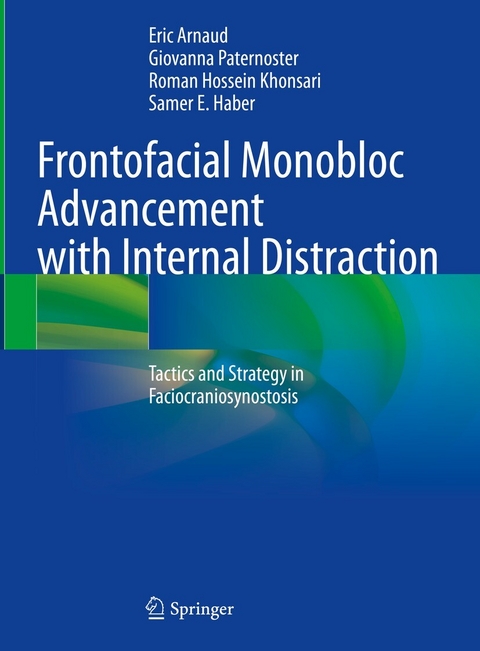 Eric Arnaud
Giovanna Paternoster
Roman Hossein Khonsari
Samer E. Haber

Frontofacial Monobloc Advancement with Internal Distraction

Tactics and Strategy in Faciocraniosynostosis

Springer